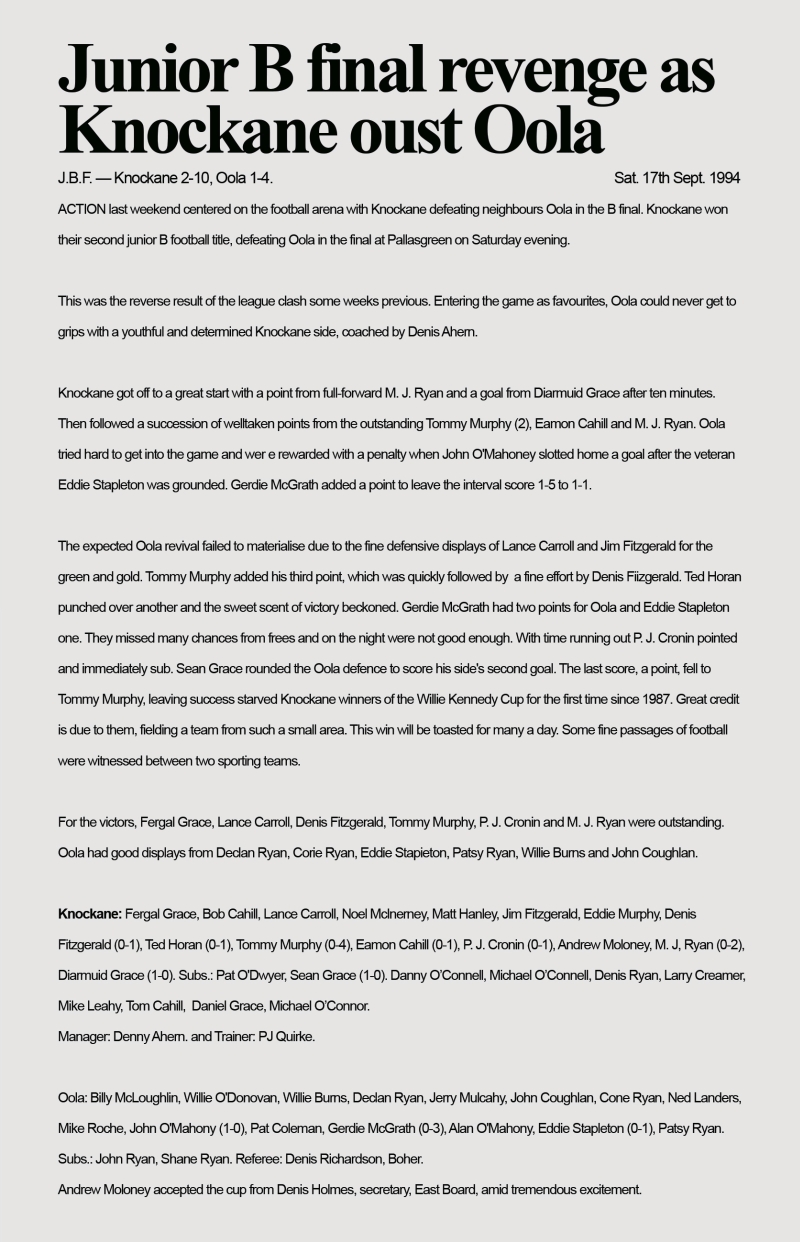 Junior B final revenge as Knockane oust Oola

J.B.F. — Knockane 2-10, Oola 1-4. Sat. 17th Sept. 1994

ACTION last weekend centered on the football arena with Knockane defeating neighbours Oola in the B final. Knockane won their second junior B football title, defeating Oola in the final at Pallasgreen on Saturday evening.

This was the reverse result of the league clash some weeks previous. Entering the game as favourites, Oola could never get to grips with a youthful and determined Knockane side, coached by Denis Ahern.

Knockane got off to a great start with a point from full-forward M. J. Ryan and a goal from Diarmuid Grace after ten minutes. Then followed a succession of welltaken points from the outstanding Tommy Murphy (2), Eamon Cahill and M. J. Ryan. Oola tried hard to get into the game and wer e rewarded with a penalty when John O'Mahoney slotted home a goal after the veteran Eddie Stapleton was grounded. Gerdie McGrath added a point to leave the interval score 1-5 to 1-1.

The expected Oola revival failed to materialise due to the fine defensive displays of Lance Carroll and Jim Fitzgerald for the green and gold. Tommy Murphy added his third point, which was quickly followed by a fine effort by Denis Fiizgerald. Ted Horan punched over another and the sweet scent of victory beckoned. Gerdie McGrath had two points for Oola and Eddie Stapleton one. They missed many chances from frees and on the night were not good enough. With time running out P. J. Cronin pointed and immediately sub. Sean Grace rounded the Oola defence to score his side's second goal. The last score, a point, fell to Tommy Murphy, leaving success starved Knockane winners of the Willie Kennedy Cup for the first time since 1987. Great credit is due to them, fielding a team from such a small area. This win will be toasted for many a day. Some fine passages of football were witnessed between two sporting teams.

For the victors, Fergal Grace, Lance Carroll, Denis Fitzgerald, Tommy Murphy, P. J. Cronin and M. J. Ryan were outstanding. Oola had good displays from Declan Ryan, Corie Ryan, Eddie Stapieton, Patsy Ryan, Willie Burns and John Coughlan.

Knockane: Fergal Grace, Bob Cahill, Lance Carroll, Noel McInerney, Matt Hanley, Jim Fitzgerald, Eddie Murphy, Denis Fitzgerald (0-1), Ted Horan (0-1), Tommy Murphy (0-4), Eamon Cahill (0-1), P. J. Cronin (0-1), Andrew Moloney, M. J, Ryan (0-2), Diarmuid Grace (1-0). Subs.: Pat O'Dwyer, Sean Grace (1-0). Danny O'Connell, Michael O'Connell, Denis Ryan, Larry Creamer, Mike Leahy, Tom Cahill, Daniel Grace, Michael O'Connor.
Manager: Denny Ahern. and Trainer: PJ Quirke.

Oola: Billy McLoughlin, Willie O'Donovan, Willie Burns, Declan Ryan, Jerry Mulcahy, John Coughlan, Cone Ryan, Ned Landers, Mike Roche, John O'Mahony (1-0), Pat Coleman, Gerdie McGrath (0-3), Alan O'Mahony, Eddie Stapleton (0-1), Patsy Ryan. Subs.: John Ryan, Shane Ryan. Referee: Denis Richardson, Boher.
Andrew Moloney accepted the cup from Denis Holmes, secretary, East Board, amid tremendous excitement.